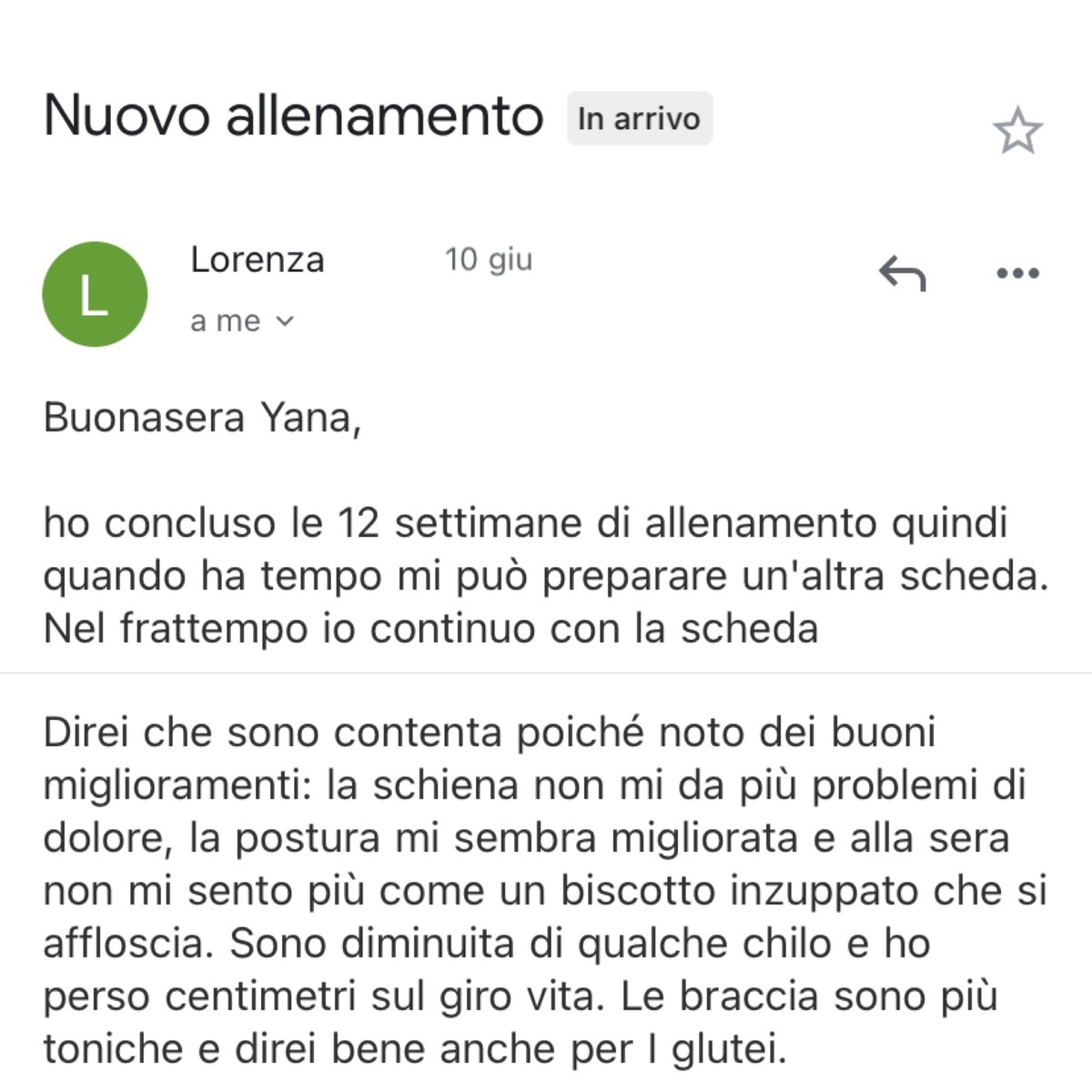 Nuovo allenamento In arrivo

L

Lorenza 10 giu

a me

Buonasera Yana,

ho concluso le 12 settimane di allenamento quindi quando ha tempo mi può preparare un'altra scheda. Nel frattempo io continuo con la scheda

Direi che sono contenta poiché noto dei buoni miglioramenti: la schiena non mi da più problemi di dolore, la postura mi sembra migliorata e alla sera non mi sento più come un biscotto inzuppato che si affloscia. Sono diminuita di qualche chilo e ho perso centimetri sul giro vita. Le braccia sono più toniche e direi bene anche per I glutei.